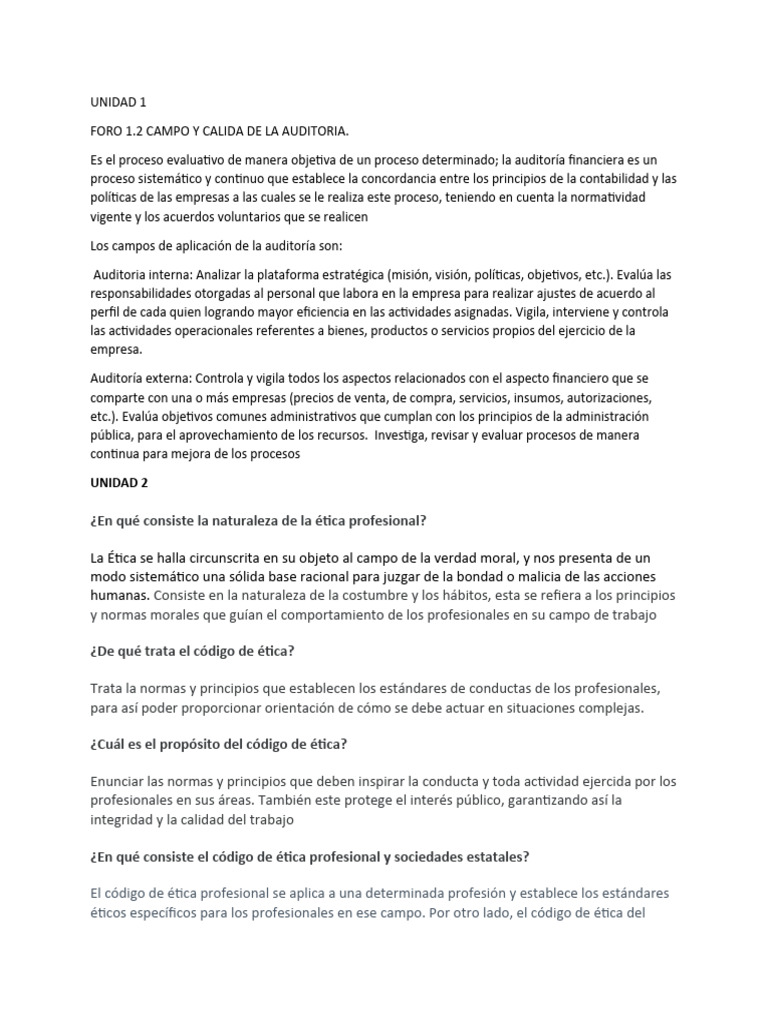 UNIDAD 1

FORO 1.2 CAMPO Y CALIDA DE LA AUDITORIA.

Es el proceso evaluativo de manera objetiva de un proceso determinado; la auditoría financiera es un proceso sistemático y continuo que establece la concordancia entre los principios de la contabilidad y las políticas de las empresas a las cuales se le realiza este proceso, teniendo en cuenta la normatividad vigente y los acuerdos voluntarios que se realicen

Los campos de aplicación de la auditoría son:

Auditoria interna: Analizar la plataforma estratégica (misión, visión, políticas, objetivos, etc.). Evalúa las responsabilidades otorgadas al personal que labora en la empresa para realizar ajustes de acuerdo al perfil de cada quien logrando mayor eficiencia en las actividades asignadas. Vigila, interviene y controla las actividades operacionales referentes a bienes, productos o servicios propios del ejercicio de la empresa.

Auditoría externa: Controla y vigila todos los aspectos relacionados con el aspecto financiero que se comparte con una o más empresas (precios de venta, de compra, servicios, insumos, autorizaciones, etc.). Evalúa objetivos comunes administrativos que cumplan con los principios de la administración pública, para el aprovechamiento de los recursos. Investiga, revisar y evaluar procesos de manera continua para mejora de los procesos

UNIDAD 2

¿En qué consiste la naturaleza de la ética profesional?

La Ética se halla circunscrita en su objeto al campo de la verdad moral, y nos presenta de un modo sistemático una sólida base racional para juzgar de la bondad o malicia de las acciones humanas. Consiste en la naturaleza de la costumbre y los hábitos, esta se refiera a los principios y normas morales que guían el comportamiento de los profesionales en su campo de trabajo

¿De qué trata el código de ética?

Trata la normas y principios que establecen los estándares de conductas de los profesionales, para así poder proporcionar orientación de cómo se debe actuar en situaciones complejas.

¿Cuál es el propósito del código de ética?

Enunciar las normas y principios que deben inspirar la conducta y toda actividad ejercida por los profesionales en sus áreas. También este protege el interés público, garantizando así la integridad y la calidad del trabajo

¿En qué consiste el código de ética profesional y sociedades estatales?

El código de ética profesional se aplica a una determinada profesión y establece los estándares éticos específicos para los profesionales en ese campo. Por otro lado, el código de ética del